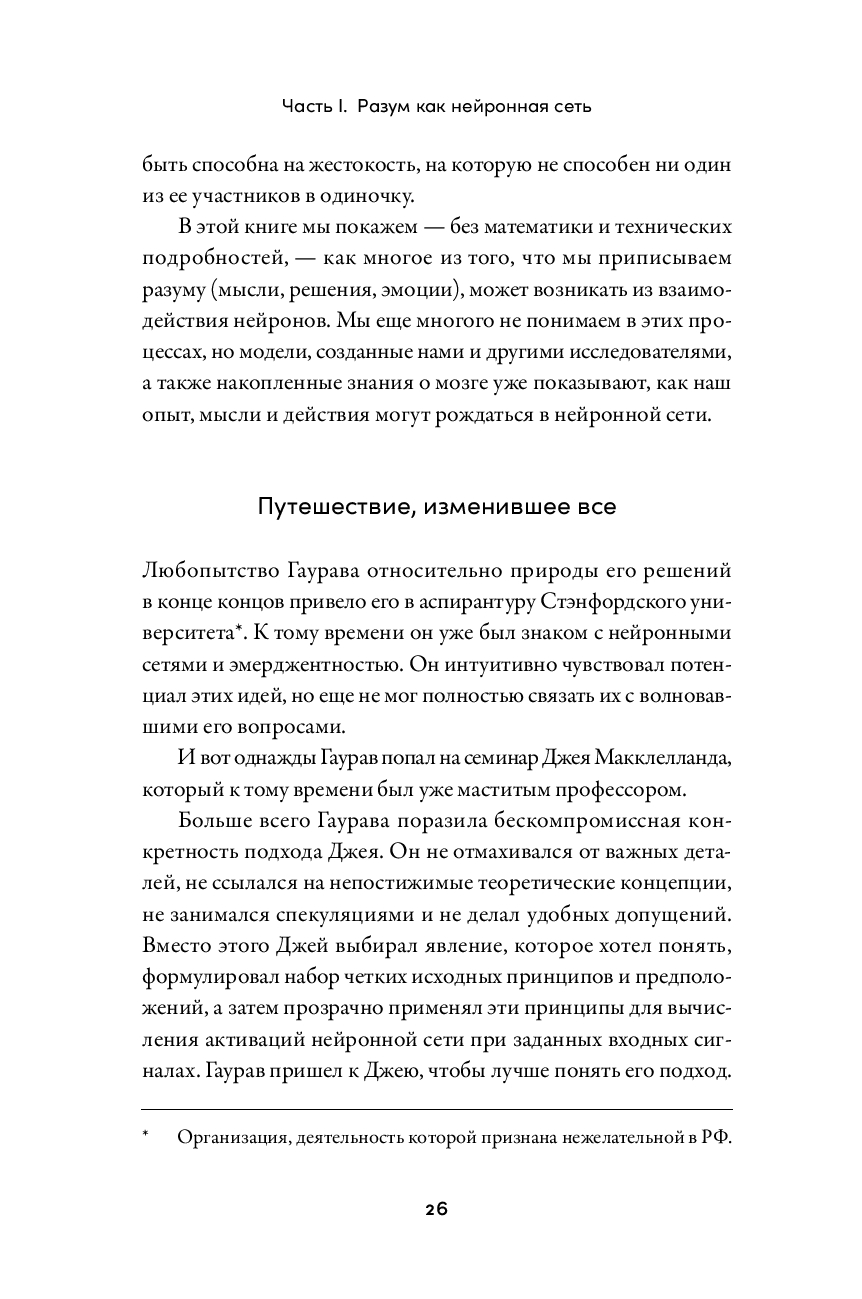 Часть I. Разум как нейронная сеть

быть способна на жестокость, на которую не способен ни один из ее участников в одиночку.

В этой книге мы покажем — без математики и технических подробностей, — как многое из того, что мы приписываем разуму (мысли, решения, эмоции), может возникать из взаимодействия нейронов. Мы еще многого не понимаем в этих процессах, но модели, созданные нами и другими исследователями, а также накопленные знания о мозге уже показывают, как наш опыт, мысли и действия могут рождаться в нейронной сети.

Путешествие, изменившее все

Любопытство Гаурава относительно природы его решений в конце концов привело его в аспирантуру Стэнфордского университета*. К тому времени он уже был знаком с нейронными сетями и эмерджентностью. Он интуитивно чувствовал потенциал этих идей, но еще не мог полностью связать их с волновавшими его вопросами.

И вот однажды Гаурав попал на семинар Джея Макклелланда, который к тому времени был уже маститым профессором.

Больше всего Гаурава поразила бескомпромиссная конкретность подхода Джея. Он не отмахивался от важных деталей, не ссылался на непостижимые теоретические концепции, не занимался спекуляциями и не делал удобных допущений. Вместо этого Джей выбирал явление, которое хотел понять, формулировал набор четких исходных принципов и предположений, а затем прозрачно применял эти принципы для вычисления активаций нейронной сети при заданных входных сигналах. Гаурав пришел к Джею, чтобы лучше понять его подход.

* Организация, деятельность которой признана нежелательной в РФ.

26